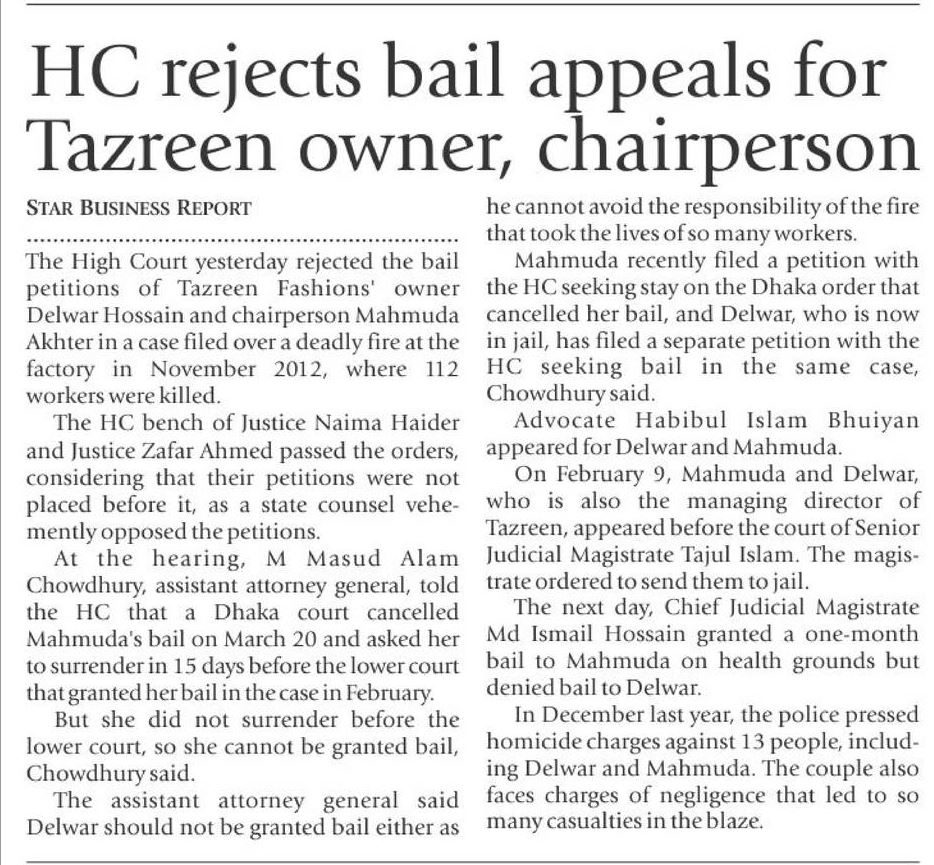 HC rejects bail appeals for Tazreen owner, chairperson

STAR BUSINESS REPORT

The High Court yesterday rejected the bail petitions of Tazreen Fashions' owner Delwar Hossain and chairperson Mahmuda Akhter in a case filed over a deadly fire at the factory in November 2012, where 112 workers were killed.

The HC bench of Justice Naima Haider and Justice Zafar Ahmed passed the orders, considering that their petitions were not placed before it, as a state counsel vehemently opposed the petitions.

At the hearing, M Masud Alam Chowdhury, assistant attorney general, told the HC that a Dhaka court cancelled Mahmuda's bail on March 20 and asked her to surrender in 15 days before the lower court that granted her bail in the case in February.

But she did not surrender before the lower court, so she cannot be granted bail, Chowdhury said.

The assistant attorney general said Delwar should not be granted bail either as he cannot avoid the responsibility of the fire that took the lives of so many workers.

Mahmuda recently filed a petition with the HC seeking stay on the Dhaka order that cancelled her bail, and Delwar, who is now in jail, has filed a separate petition with the HC seeking bail in the same case, Chowdhury said.

Advocate Habibul Islam Bhuiyan appeared for Delwar and Mahmuda.

On February 9, Mahmuda and Delwar, who is also the managing director of Tazreen, appeared before the court of Senior Judicial Magistrate Tajul Islam. The magistrate ordered to send them to jail.

The next day, Chief Judicial Magistrate Md Ismail Hossain granted a one-month bail to Mahmuda on health grounds but denied bail to Delwar.

In December last year, the police pressed homicide charges against 13 people, including Delwar and Mahmuda. The couple also faces charges of negligence that led to so many casualties in the blaze.